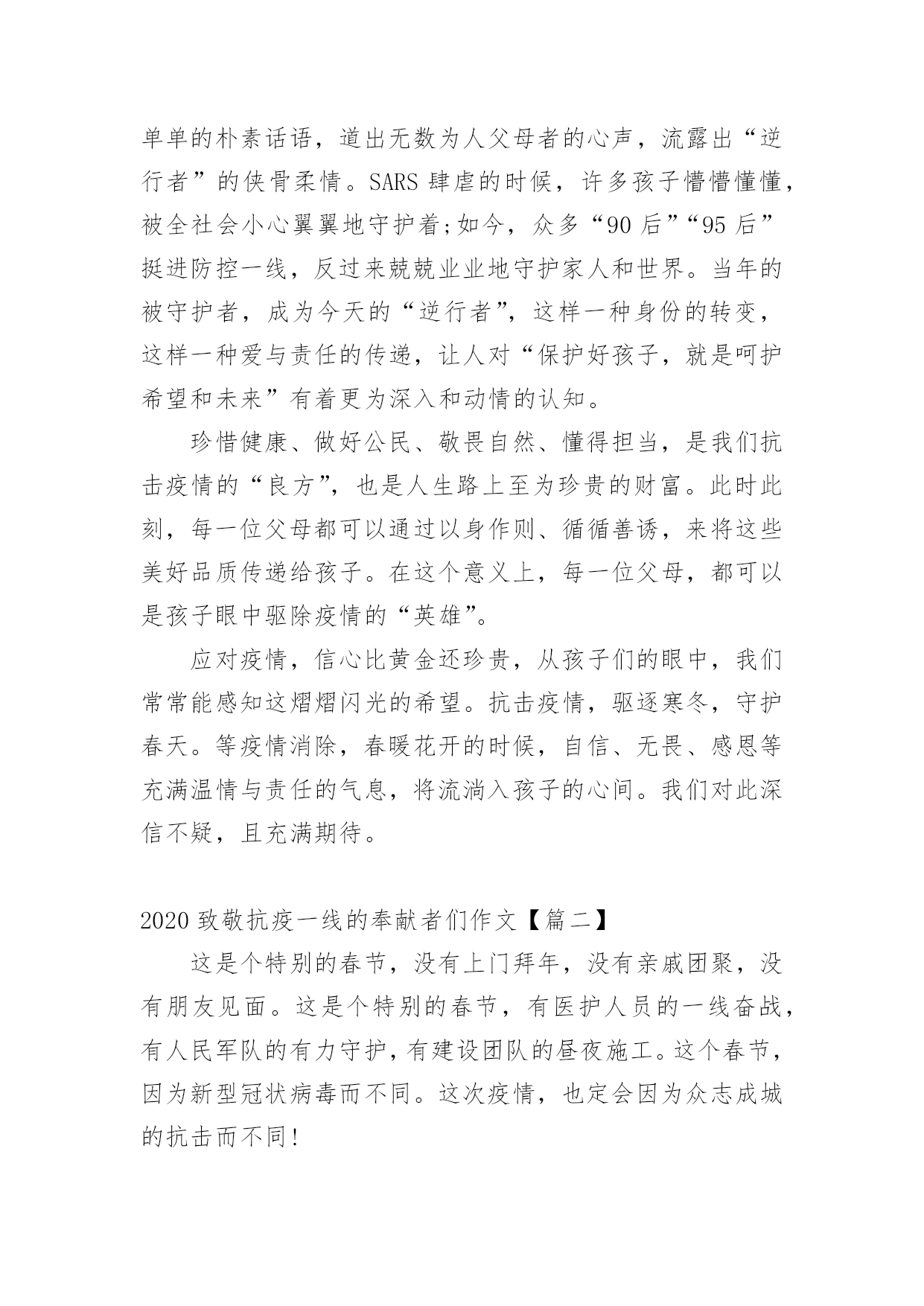 单单的朴素话语，道出无数为人父母者的心声，流露出“逆行者”的侠骨柔情。SARS 肆虐的时候，许多孩子懵懵懂懂，被全社会小心翼翼地守护着;如今，众多“90 后”“95 后”挺进防控一线，反过来兢兢业业地守护家人和世界。当年的被守护者，成为今天的“逆行者”，这样一种身份的转变，这样一种爱与责任的传递，让人对“保护好孩子，就是呵护希望和未来”有着更为深入和动情的认知。

珍惜健康、做好公民、敬畏自然、懂得担当，是我们抗击疫情的“良方”，也是人生路上至为珍贵的财富。此时此刻，每一位父母都可以通过以身作则、循循善诱，来将这些美好品质传递给孩子。在这个意义上，每一位父母，都可以是孩子眼中驱除疫情的“英雄”。

应对疫情，信心比黄金还珍贵，从孩子们的眼中，我们常常能感知这熠熠闪光的希望。抗击疫情，驱逐寒冬，守护春天。等疫情消除，春暖花开的时候，自信、无畏、感恩等充满温情与责任的气息，将流淌入孩子的心间。我们对此深信不疑，且充满期待。

2020 致敬抗疫一线的奉献者们作文【篇二】

这是个特别的春节，没有上门拜年，没有亲戚团聚，没有朋友见面。这是个特别的春节，有医护人员的一线奋战，有人民军队的有力守护，有建设团队的昼夜施工。这个春节，因为新型冠状病毒而不同。这次疫情，也定会因为众志成城的抗击而不同!